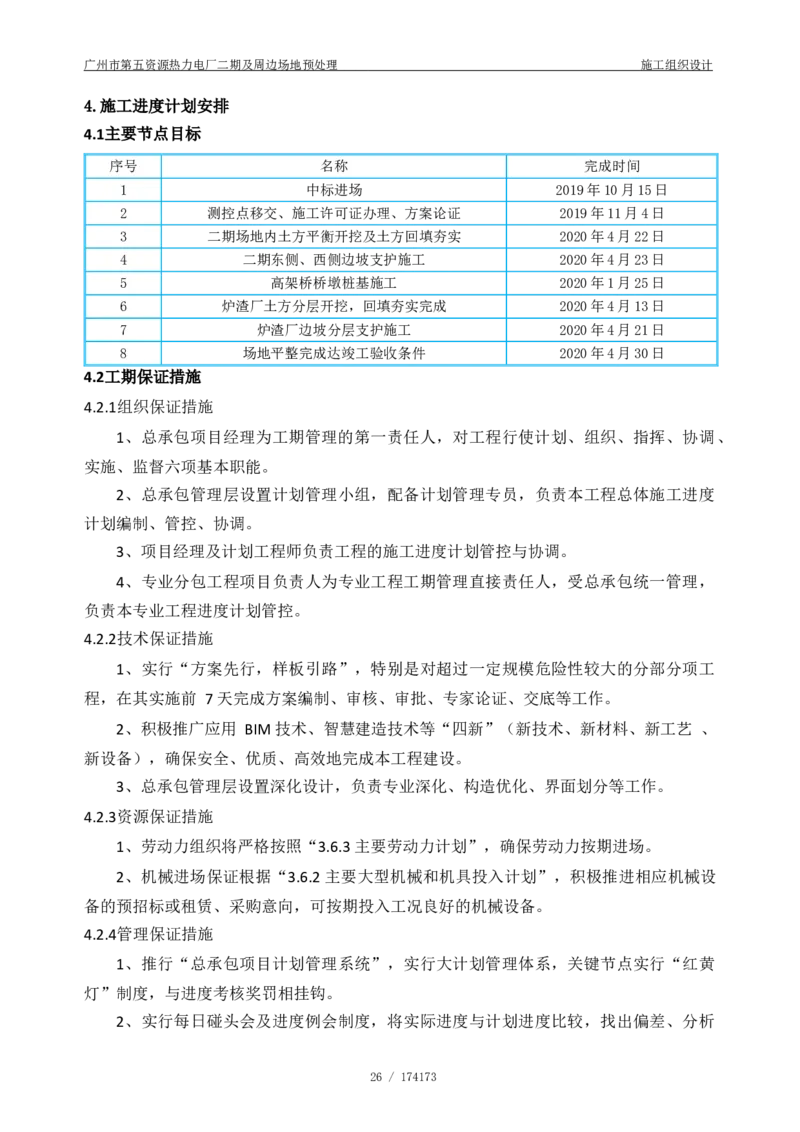 广州市第五资源热力电厂二期及周边场地预处理 施工组织设计

4.施工进度计划安排

4.1主要节点目标

| 序号 | 名称 | 完成时间 |
|---|---|---|
| 1 | 中标进场 | 2019年10月15日 |
| 2 | 测控点移交、施工许可证办理、方案论证 | 2019年11月4日 |
| 3 | 二期场地内土方平衡开挖及土方回填夯实 | 2020年4月22日 |
| 4 | 二期东侧、西侧边坡支护施工 | 2020年4月23日 |
| 5 | 高架桥桥墩桩基施工 | 2020年1月25日 |
| 6 | 炉渣厂土方分层开挖，回填夯实完成 | 2020年4月13日 |
| 7 | 炉渣厂边坡分层支护施工 | 2020年4月21日 |
| 8 | 场地平整完成达竣工验收条件 | 2020年4月30日 |

4.2工期保证措施

4.2.1组织保证措施

1、总承包项目经理为工期管理的第一责任人，对工程行使计划、组织、指挥、协调、实施、监督六项基本职能。

2、总承包管理层设置计划管理小组，配备计划管理专员，负责本工程总体施工进度计划编制、管控、协调。

3、项目经理及计划工程师负责工程的施工进度计划管控与协调。

4、专业分包工程项目负责人为专业工程工期管理直接责任人，受总承包统一管理，负责本专业工程进度计划管控。

4.2.2技术保证措施

1、实行“方案先行，样板引路”，特别是对超过一定规模危险性较大的分部分项工程，在其实施前7天完成方案编制、审核、审批、专家论证、交底等工作。

2、积极推广应用BIM技术、智慧建造技术等“四新”（新技术、新材料、新工艺、新设备），确保安全、优质、高效地完成本工程建设。

3、总承包管理层设置深化设计，负责专业深化、构造优化、界面划分等工作。

4.2.3资源保证措施

1、劳动力组织将严格按照“3.6.3主要劳动力计划”，确保劳动力按期进场。

2、机械进场保证根据“3.6.2主要大型机械和机具投入计划”，积极推进相应机械设备的预招标或租赁、采购意向，可按期投入工况良好的机械设备。

4.2.4管理保证措施

1、推行“总承包项目计划管理系统”，实行大计划管理体系，关键节点实行“红黄灯”制度，与进度考核奖罚相挂钩。

2、实行每日碰头会及进度例会制度，将实际进度与计划进度比较，找出偏差、分析

26 / 174173